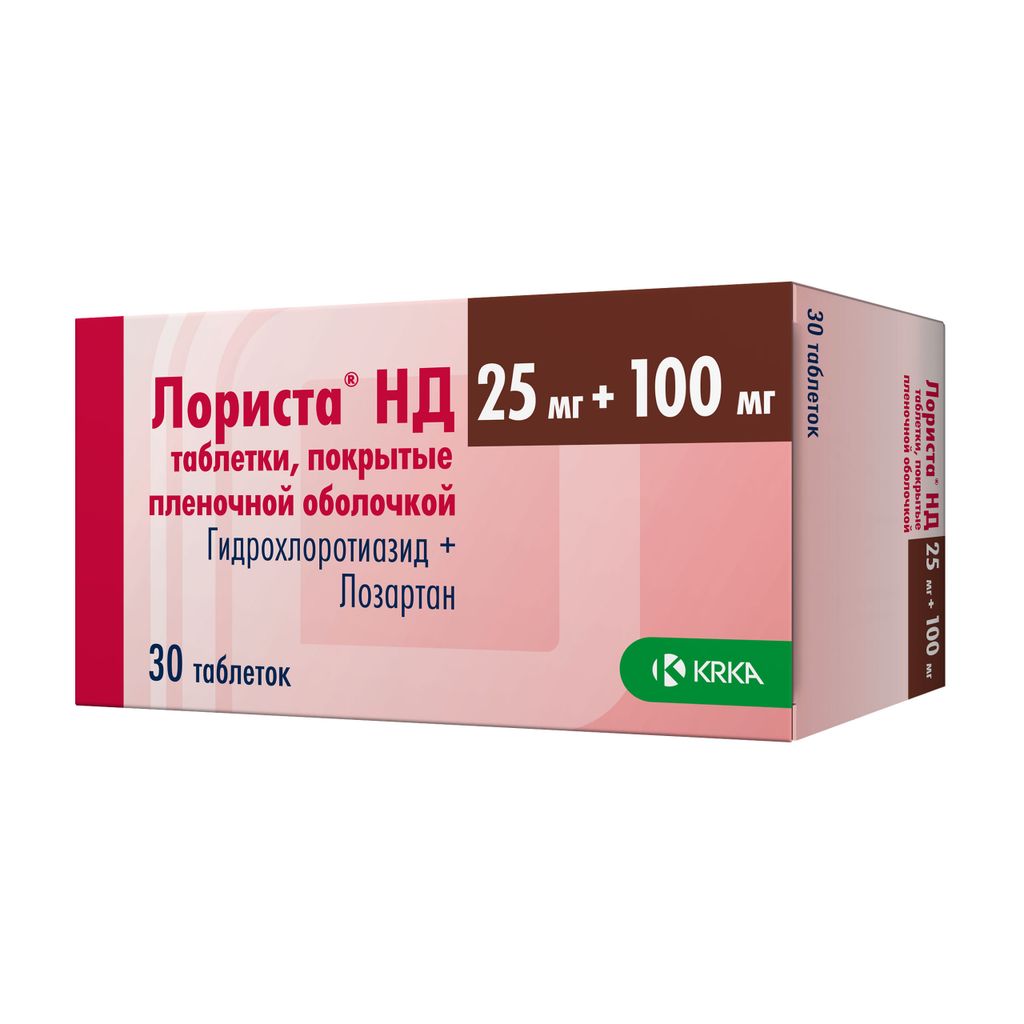 Лориста® НД
25 мг + 100 мг
таблетки, покрытые пленочной оболочкой
Гидрохлоротиазид + Лозартан
30 таблеток
KRKA

30 таблеток

Лориста® НД
таблетки, покрытые пленочной оболочкой
25 мг + 100 мг